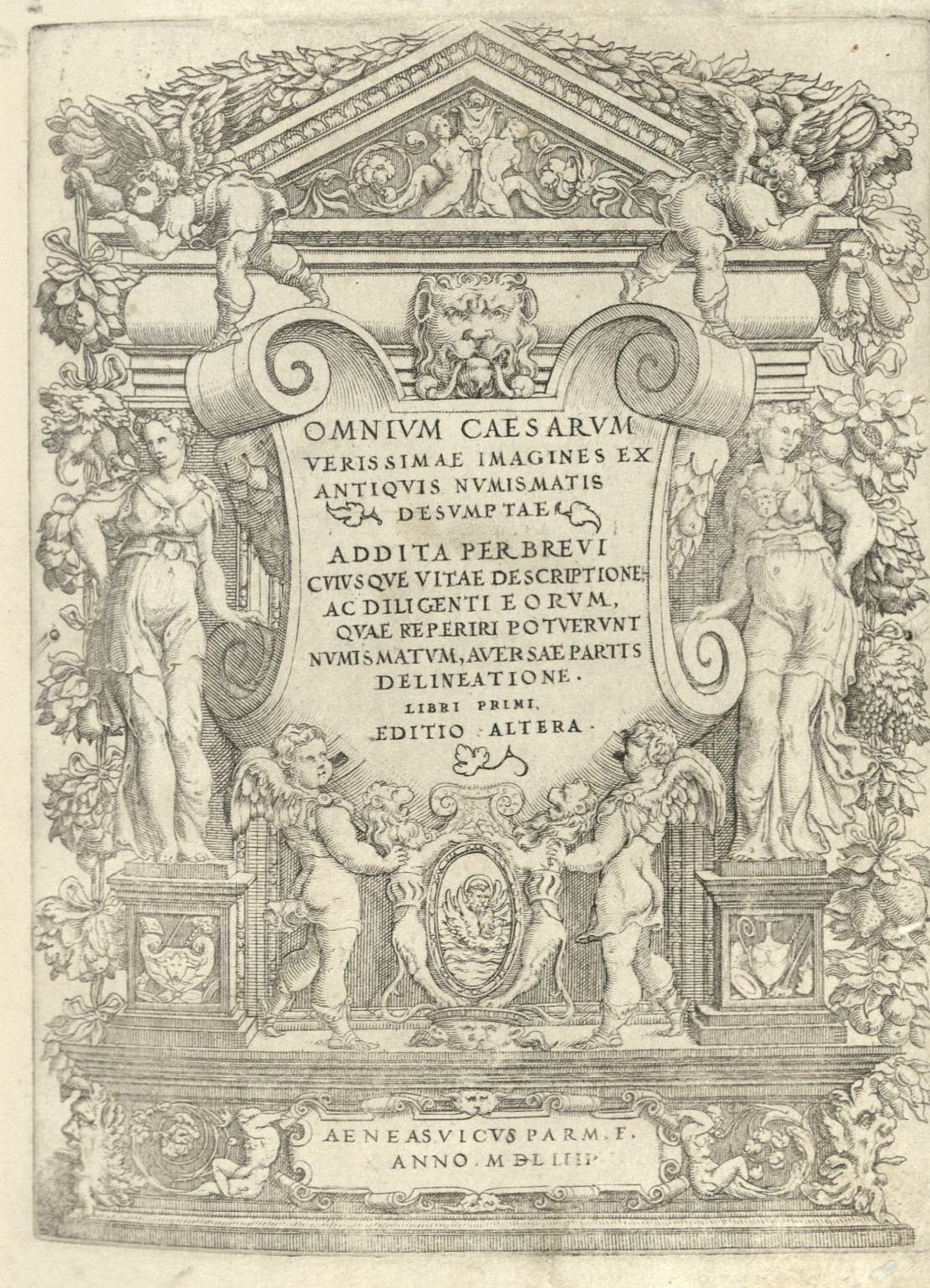 OMNIVM CAESARVM VERISSIMAE IMAGINES EX ANTIQVIS NVMISMATIS DESVMPTAE

ADDITA PERBREVI CVIVSQVE VITAE DESCRIPTIONE, AC DILIGENTI EORVM, QVAE REPERIRI POTVERVNT NVMISMATVM, AVERSAE PARTIS DELINEATIONE.

LIBRI PRIMI,

EDITIO ALTERA.

AENEAS VICVS PARM. F. ANNO. MDLIIII